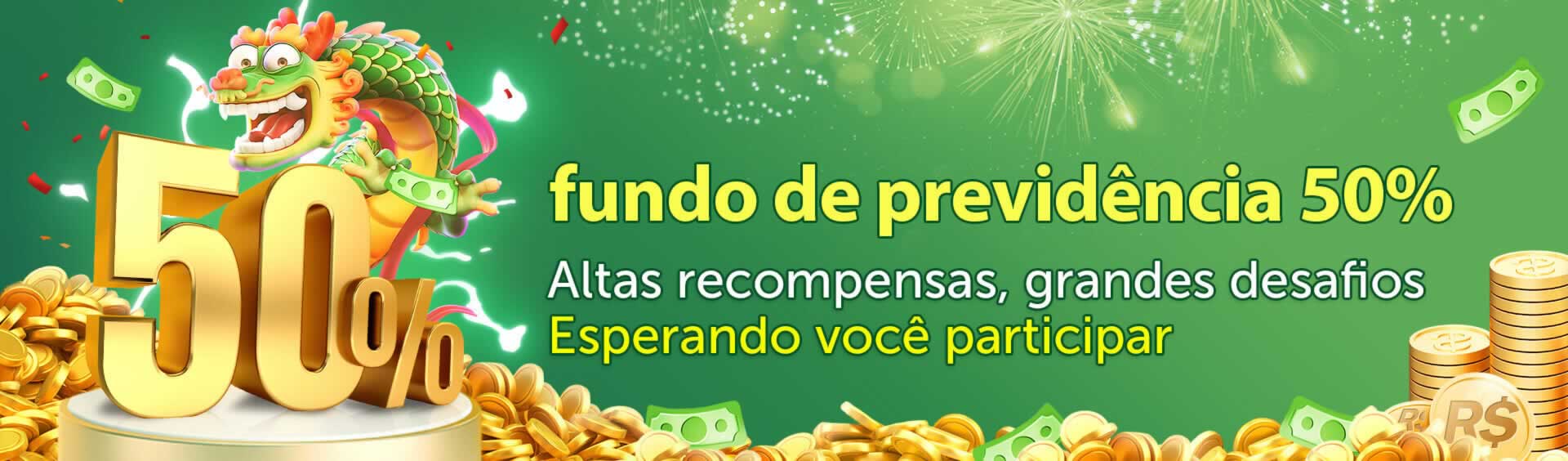 50%

fundo de previdência 50%

Altas recompensas, grandes desafios
Esperando você participar

R$